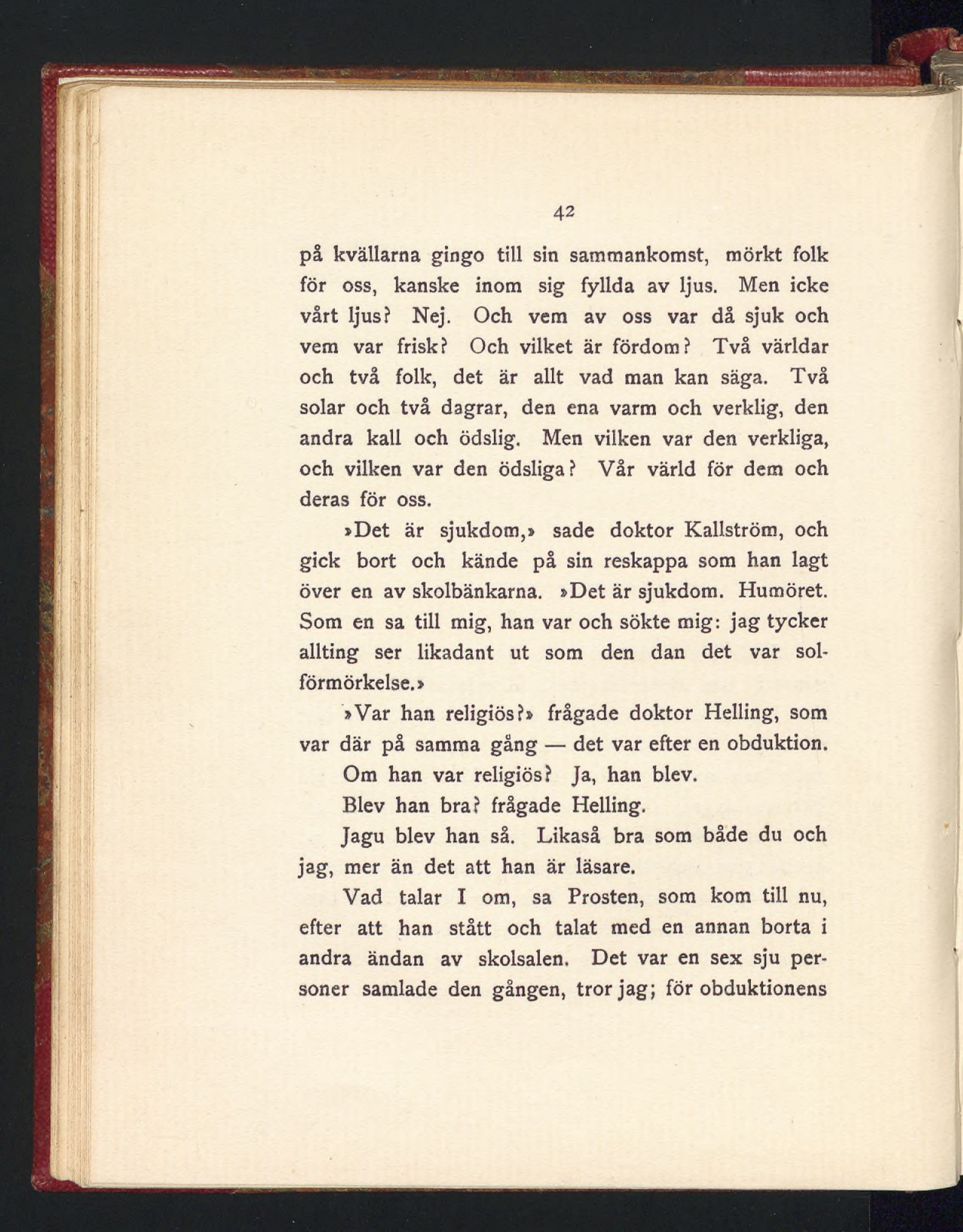 42

på kvällarna gingo till sin sammankomst, mörkt folk för oss, kanske inom sig fyllda av ljus. Men icke vårt ljus? Nej. Och vem av oss var då sjuk och vem var frisk? Och vilket är fördom? Två världar och två folk, det är allt vad man kan säga. Två solar och två dagrar, den ena varm och verklig, den andra kall och ödslig. Men vilken var den verkliga, och vilken var den ödsliga? Vår värld för dem och deras för oss.

»Det är sjukdom,» sade doktor Kallström, och gick bort och kände på sin reskappa som han lagt över en av skolbänkarna. »Det är sjukdom. Humöret. Som en sa till mig, han var och sökte mig: jag tycker allting ser likadant ut som den dan det var solförmörkelse.»

»Var han religiös?» frågade doktor Helling, som var där på samma gång — det var efter en obduktion.

Om han var religiös? Ja, han blev.

Blev han bra? frågade Helling.

Jagu blev han så. Likaså bra som både du och jag, mer än det att han är läsare.

Vad talar I om, sa Prosten, som kom till nu, efter att han stått och talat med en annan borta i andra ändan av skolsalen. Det var en sex sju personer samlade den gången, tror jag; för obduktionens